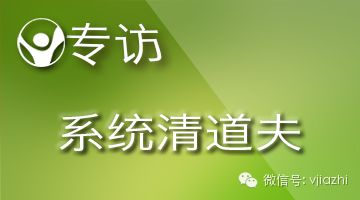 专访

系统清道夫

微信号: vjiazhi